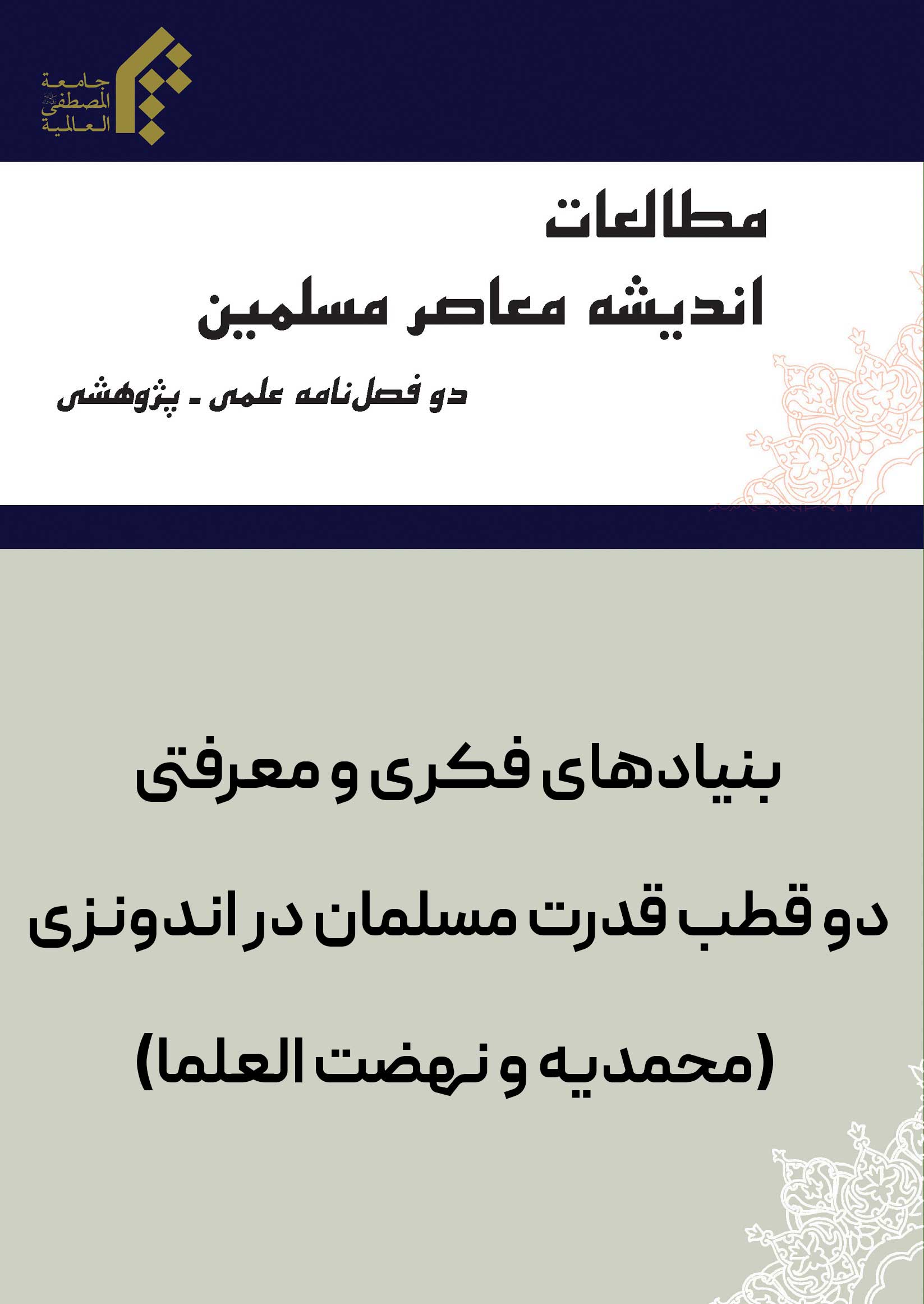 جامعة
المصطفى
العالمية

مطالعات
اندیشه معاصر مسلمین

دو فصل‌نامه علمی - پژوهشی

بنیادهای فکری و معرفتی

دو قطب قدرت مسلمان در اندونزی

(محمدیه و نهضت العلما)